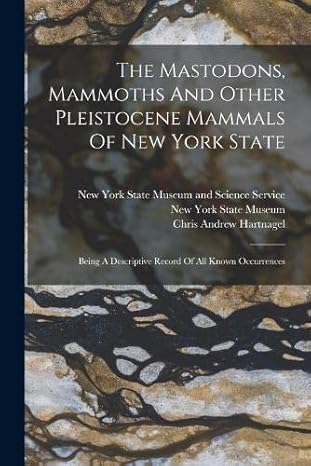 The Mastodons, Mammoths And Other Pleistocene Mammals Of New York State

New York State Museum and Science Service
New York State Museum
Chris Andrew Hartnagel

Being A Descriptive Record Of All Known Occurrences